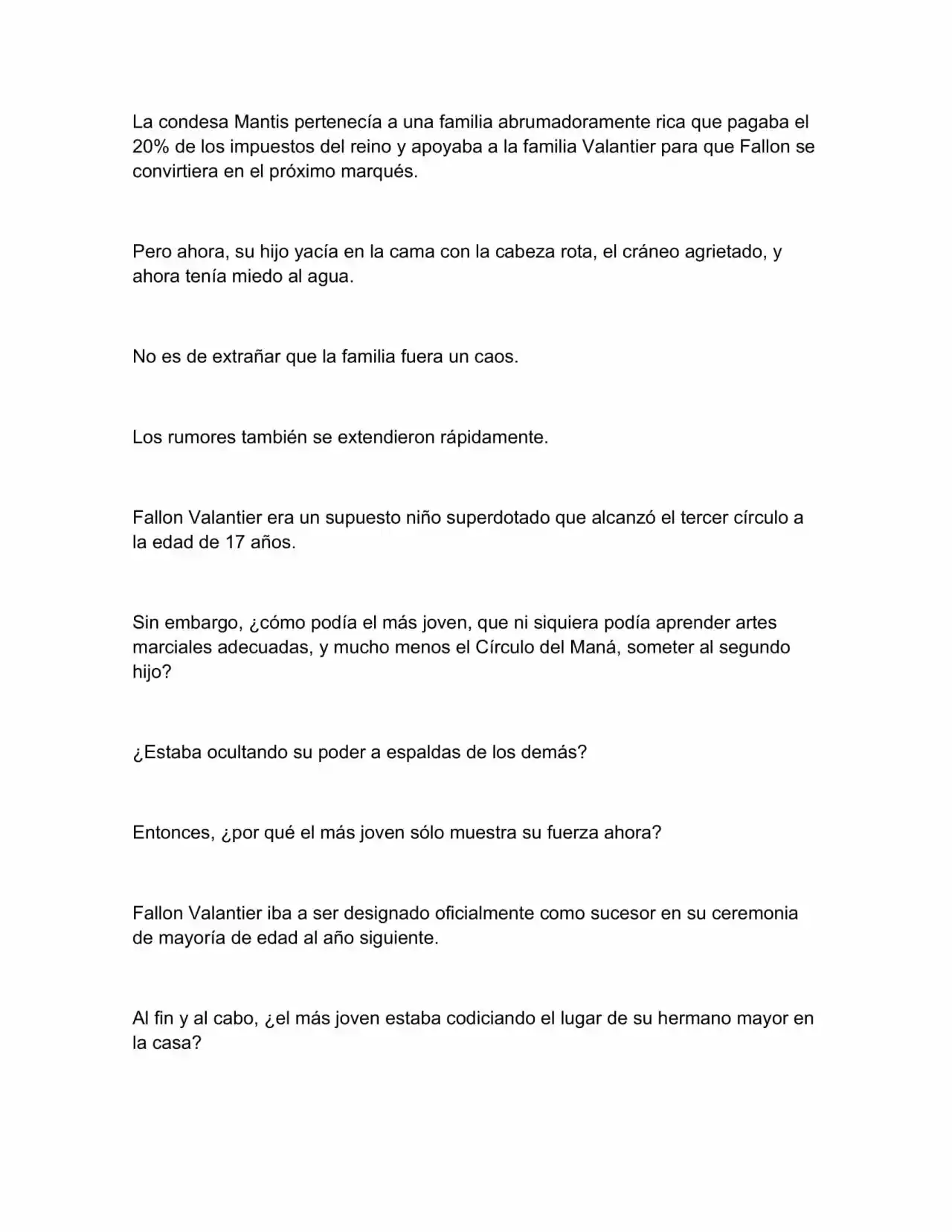 La condesa Mantis pertenecía a una familia abrumadoramente rica que pagaba el 20% de los impuestos del reino y apoyaba a la familia Valantier para que Fallon se convirtiera en el próximo marqués.

Pero ahora, su hijo yacía en la cama con la cabeza rota, el cráneo agrietado, y ahora tenía miedo al agua.

No es de extrañar que la familia fuera un caos.

Los rumores también se extendieron rápidamente.

Fallon Valantier era un supuesto niño superdotado que alcanzó el tercer círculo a la edad de 17 años.

Sin embargo, ¿cómo podía el más joven, que ni siquiera podía aprender artes marciales adecuadas, y mucho menos el Círculo del Maná, someter al segundo hijo?

¿Estaba ocultando su poder a espaldas de los demás?

Entonces, ¿por qué el más joven sólo muestra su fuerza ahora?

Fallon Valantier iba a ser designado oficialmente como sucesor en su ceremonia de mayoría de edad al año siguiente.

Al fin y al cabo, ¿el más joven estaba codiciando el lugar de su hermano mayor en la casa?